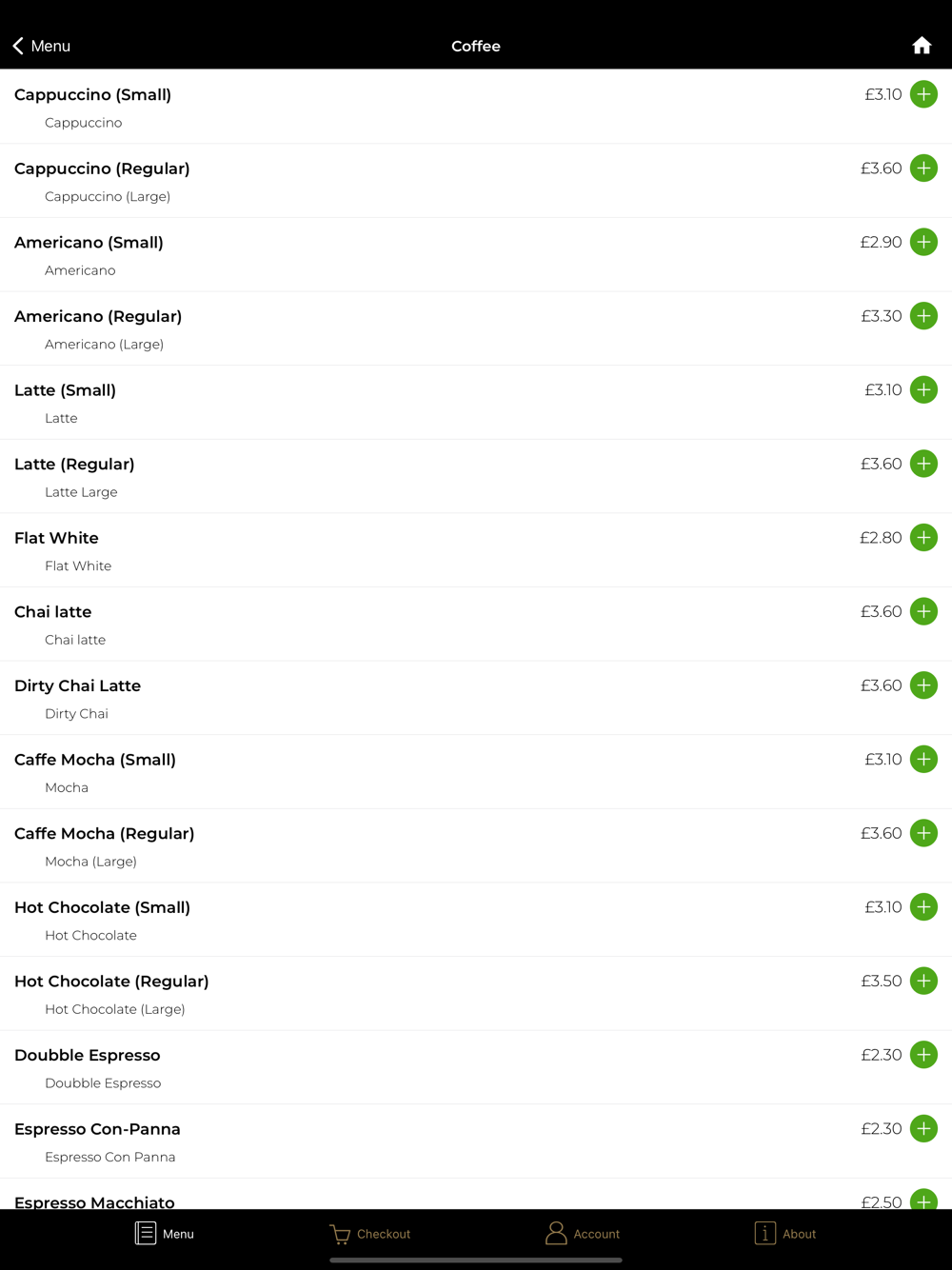 Menu
Coffee

Cappuccino (Small) £3.10
Cappuccino

Cappuccino (Regular) £3.60
Cappuccino (Large)

Americano (Small) £2.90
Americano

Americano (Regular) £3.30
Americano (Large)

Latte (Small) £3.10
Latte

Latte (Regular) £3.60
Latte Large

Flat White £2.80
Flat White

Chai latte £3.60
Chai latte

Dirty Chai Latte £3.60
Dirty Chai

Caffe Mocha (Small) £3.10
Mocha

Caffe Mocha (Regular) £3.60
Mocha (Large)

Hot Chocolate (Small) £3.10
Hot Chocolate

Hot Chocolate (Regular) £3.50
Hot Chocolate (Large)

Doubble Espresso £2.30
Doubble Espresso

Espresso Con-Panna £2.30
Espresso Con Panna

Espresso Macchiato £2.50

Menu
Checkout
Account
About